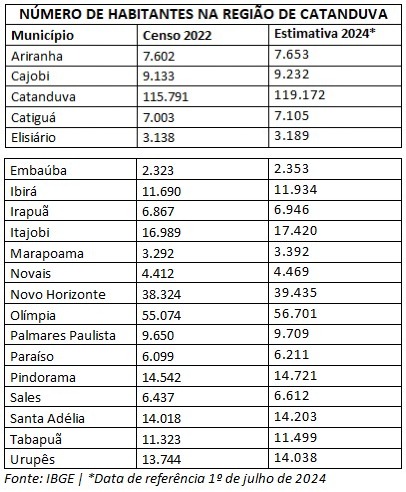 NÚMERO DE HABITANTES NA REGIÃO DE CATANDUVA

| Município | Censo 2022 | Estimativa 2024* |
|---|---|---|
| Ariranha | 7.602 | 7.653 |
| Cajobi | 9.133 | 9.232 |
| Catanduva | 115.791 | 119.172 |
| Catiguá | 7.003 | 7.105 |
| Elisiário | 3.138 | 3.189 |
| Embaúba | 2.323 | 2.353 |
| Ibirá | 11.690 | 11.934 |
| Irapuã | 6.867 | 6.946 |
| Itajobi | 16.989 | 17.420 |
| Marapoama | 3.292 | 3.392 |
| Novais | 4.412 | 4.469 |
| Novo Horizonte | 38.324 | 39.435 |
| Olímpia | 55.074 | 56.701 |
| Palmares Paulista | 9.650 | 9.709 |
| Paraíso | 6.099 | 6.211 |
| Pindorama | 14.542 | 14.721 |
| Sales | 6.437 | 6.612 |
| Santa Adélia | 14.018 | 14.203 |
| Tabapuã | 11.323 | 11.499 |
| Urupês | 13.744 | 14.038 |

Fonte: IBGE | *Data de referência 1º de julho de 2024